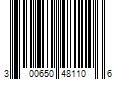 3 00650 48110 6